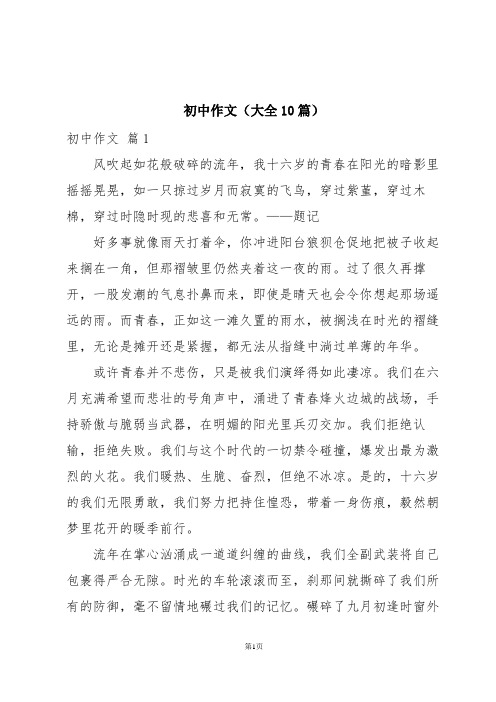 初中作文（大全10篇）

初中作文 篇1

风吹起如花般破碎的流年，我十六岁的青春在阳光的暗影里摇摇晃晃，如一只掠过岁月而寂寞的飞鸟，穿过紫堇，穿过木棉，穿过时隐时现的悲喜和无常。——题记

好多事就像雨天打着伞，你冲进阳台狼狈仓促地把被子收起来搁在一角，但那褶皱里仍然夹着这一夜的雨。过了很久再撑开，一股发潮的气息扑鼻而来，即使是晴天也会令你想起那场遥远的雨。而青春，正如这一滩久置的雨水，被搁浅在时光的褶缝里，无论是摊开还是紧握，都无法从指缝中淌过单薄的年华。

或许青春并不悲伤，只是被我们演绎得如此凄凉。我们在六月充满希望而悲壮的号角声中，涌进了青春烽火边城的战场，手持骄傲与脆弱当武器，在明媚的阳光里兵刃交加。我们拒绝认输，拒绝失败。我们与这个时代的一切禁令碰撞，爆发出最为激烈的火花。我们暖热、生脆、奋烈，但绝不冰凉。是的，十六岁的我们无限勇敢，我们努力把持住惶恐，带着一身伤痕，毅然朝梦里花开的暖季前行。

流年在掌心汹涌成一道道纠缠的曲线，我们全副武装将自己包裹得严合无隙。时光的车轮滚滚而至，刹那间就撕碎了我们所有的防御，毫不留情地碾过我们的记忆。碾碎了九月初逢时窗外

第1页